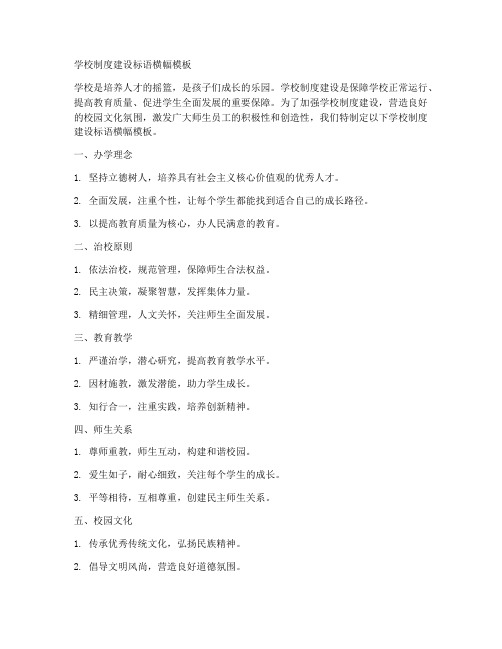 学校制度建设标语横幅模板

学校是培养人才的摇篮，是孩子们成长的乐园。学校制度建设是保障学校正常运行、提高教育质量、促进学生全面发展的重要保障。为了加强学校制度建设，营造良好的校园文化氛围，激发广大师生员工的积极性和创造性，我们特制定以下学校制度建设标语横幅模板。

一、办学理念

1. 坚持立德树人，培养具有社会主义核心价值观的优秀人才。

2. 全面发展，注重个性，让每个学生都能找到适合自己的成长路径。

3. 以提高教育质量为核心，办人民满意的教育。

二、治校原则

1. 依法治校，规范管理，保障师生合法权益。

2. 民主决策，凝聚智慧，发挥集体力量。

3. 精细管理，人文关怀，关注师生全面发展。

三、教育教学

1. 严谨治学，潜心研究，提高教育教学水平。

2. 因材施教，激发潜能，助力学生成长。

3. 知行合一，注重实践，培养创新精神。

四、师生关系

1. 尊师重教，师生互动，构建和谐校园。

2. 爱生如子，耐心细致，关注每个学生的成长。

3. 平等相待，互相尊重，创建民主师生关系。

五、校园文化

1. 传承优秀传统文化，弘扬民族精神。

2. 倡导文明风尚，营造良好道德氛围。